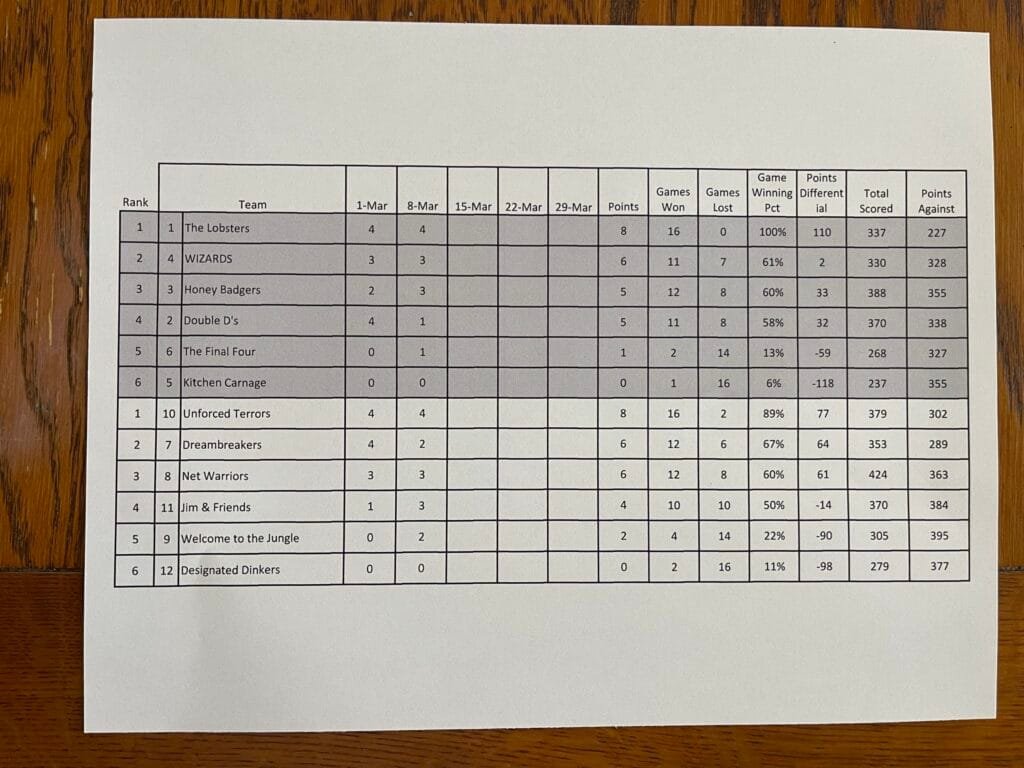 | Rank | | Team | 1-Mar | 8-Mar | 15-Mar | 22-Mar | 29-Mar | Points | Games Won | Games Lost | Game Winning Pct | Points Differential | Total Scored | Points Against |
|---|---|---|---|---|---|---|---|---|---|---|---|---|---|---|
| 1 | 1 | The Lobsters | 4 | 4 | | | | 8 | 16 | 0 | 100% | 110 | 337 | 227 |
| 2 | 4 | WIZARDS | 3 | 3 | | | | 6 | 11 | 7 | 61% | 2 | 330 | 328 |
| 3 | 3 | Honey Badgers | 2 | 3 | | | | 5 | 12 | 8 | 60% | 33 | 388 | 355 |
| 4 | 2 | Double D's | 4 | 1 | | | | 5 | 11 | 8 | 58% | 32 | 370 | 338 |
| 5 | 6 | The Final Four | 0 | 1 | | | | 1 | 2 | 14 | 13% | -59 | 268 | 327 |
| 6 | 5 | Kitchen Carnage | 0 | 0 | | | | 0 | 1 | 16 | 6% | -118 | 237 | 355 |
| 1 | 10 | Unforced Terrors | 4 | 4 | | | | 8 | 16 | 2 | 89% | 77 | 379 | 302 |
| 2 | 7 | Dreambreakers | 4 | 2 | | | | 6 | 12 | 6 | 67% | 64 | 353 | 289 |
| 3 | 8 | Net Warriors | 3 | 3 | | | | 6 | 12 | 8 | 60% | 61 | 424 | 363 |
| 4 | 11 | Jim & Friends | 1 | 3 | | | | 4 | 10 | 10 | 50% | -14 | 370 | 384 |
| 5 | 9 | Welcome to the Jungle | 0 | 2 | | | | 2 | 4 | 14 | 22% | -90 | 305 | 395 |
| 6 | 12 | Designated Dinkers | 0 | 0 | | | | 0 | 2 | 16 | 11% | -98 | 279 | 377 |